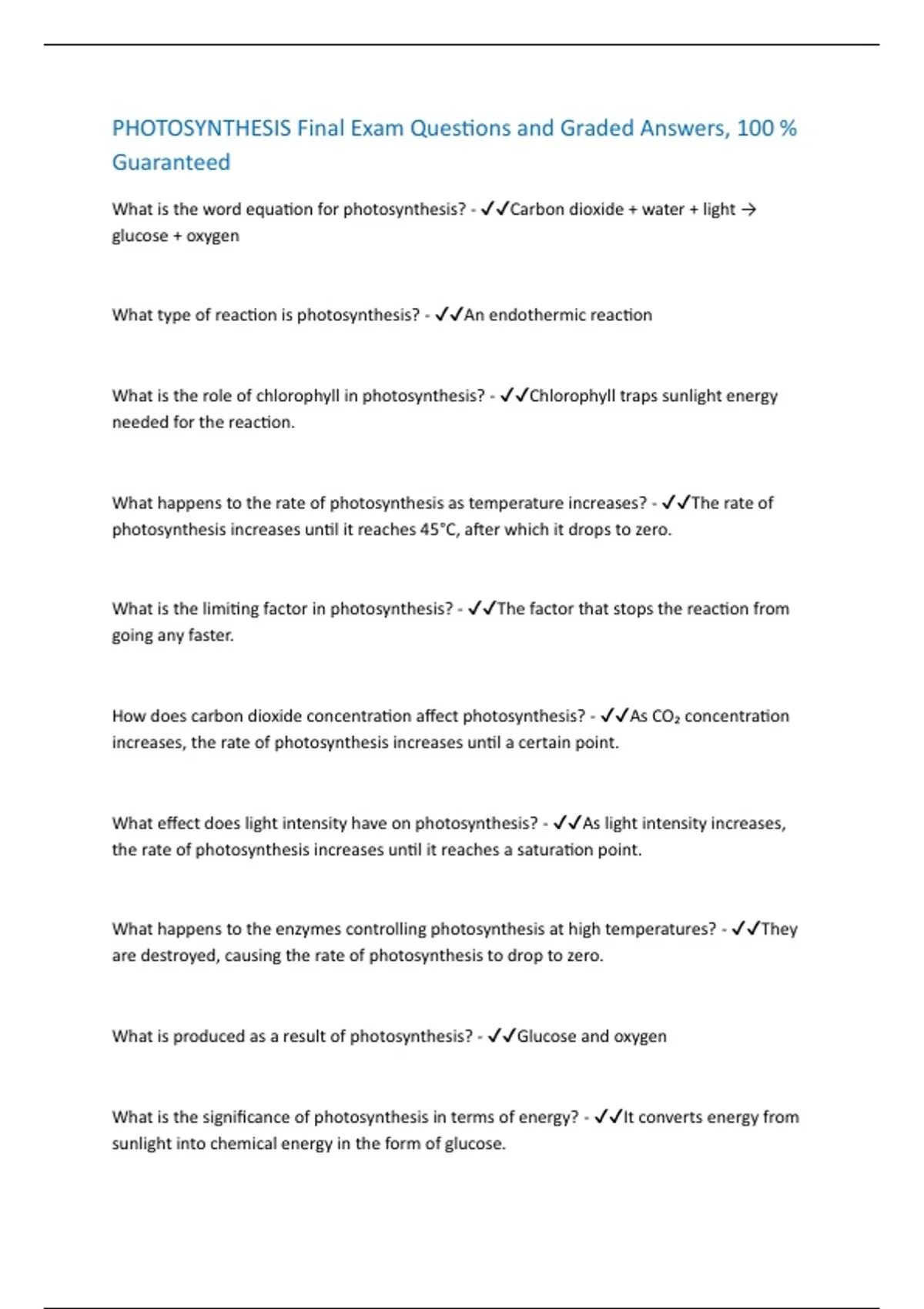 PHOTOSYNTHESIS Final Exam Questions and Graded Answers, 100 % Guaranteed

What is the word equation for photosynthesis? - ✓✓Carbon dioxide + water + light → glucose + oxygen

What type of reaction is photosynthesis? - ✓✓An endothermic reaction

What is the role of chlorophyll in photosynthesis? - ✓✓Chlorophyll traps sunlight energy needed for the reaction.

What happens to the rate of photosynthesis as temperature increases? - ✓✓The rate of photosynthesis increases until it reaches 45°C, after which it drops to zero.

What is the limiting factor in photosynthesis? - ✓✓The factor that stops the reaction from going any faster.

How does carbon dioxide concentration affect photosynthesis? - ✓✓As $CO_2$ concentration increases, the rate of photosynthesis increases until a certain point.

What effect does light intensity have on photosynthesis? - ✓✓As light intensity increases, the rate of photosynthesis increases until it reaches a saturation point.

What happens to the enzymes controlling photosynthesis at high temperatures? - ✓✓They are destroyed, causing the rate of photosynthesis to drop to zero.

What is produced as a result of photosynthesis? - ✓✓Glucose and oxygen

What is the significance of photosynthesis in terms of energy? - ✓✓It converts energy from sunlight into chemical energy in the form of glucose.